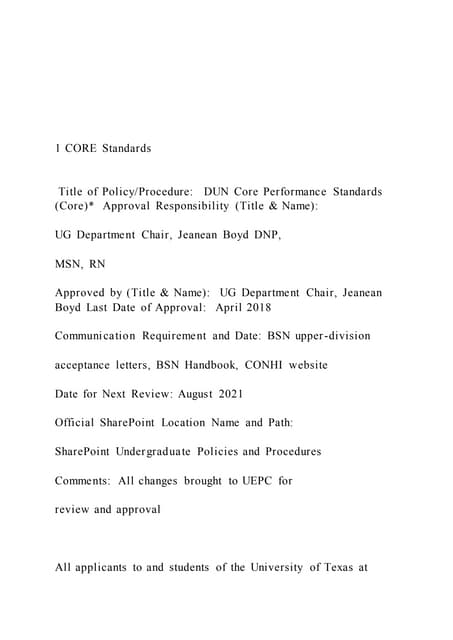 1 CORE Standards

Title of Policy/Procedure: DUN Core Performance Standards (Core)* Approval Responsibility (Title & Name):

UG Department Chair, Jeanean Boyd DNP,

MSN, RN

Approved by (Title & Name): UG Department Chair, Jeanean Boyd Last Date of Approval: April 2018

Communication Requirement and Date: BSN upper-division

acceptance letters, BSN Handbook, CONHI website

Date for Next Review: August 2021

Official SharePoint Location Name and Path:

SharePoint Undergraduate Policies and Procedures

Comments: All changes brought to UEPC for

review and approval

All applicants to and students of the University of Texas at